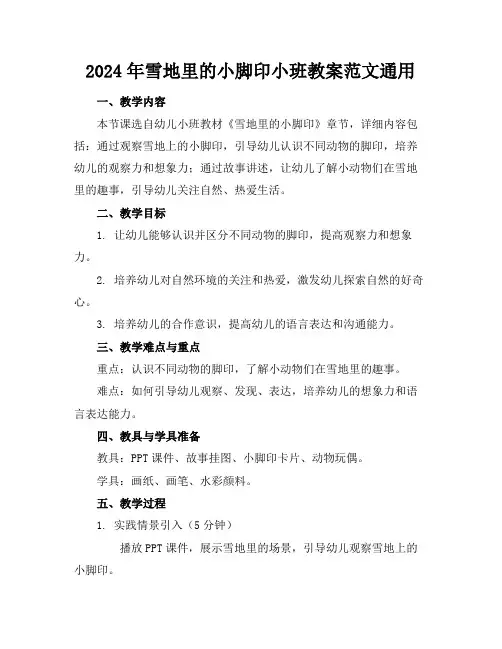 2024年雪地里的小脚印小班教案范文通用

一、教学内容

本节课选自幼儿小班教材《雪地里的小脚印》章节，详细内容包括：通过观察雪地上的小脚印，引导幼儿认识不同动物的脚印，培养幼儿的观察力和想象力；通过故事讲述，让幼儿了解小动物们在雪地里的趣事，引导幼儿关注自然、热爱生活。

二、教学目标

1. 让幼儿能够认识并区分不同动物的脚印，提高观察力和想象力。

2. 培养幼儿对自然环境的关注和热爱，激发幼儿探索自然的好奇心。

3. 培养幼儿的合作意识，提高幼儿的语言表达和沟通能力。

三、教学难点与重点

重点：认识不同动物的脚印，了解小动物们在雪地里的趣事。

难点：如何引导幼儿观察、发现、表达，培养幼儿的想象力和语言表达能力。

四、教具与学具准备

教具：PPT课件、故事挂图、小脚印卡片、动物玩偶。

学具：画纸、画笔、水彩颜料。

五、教学过程

1. 实践情景引入（5分钟）

播放PPT课件，展示雪地里的场景，引导幼儿观察雪地上的小脚印。